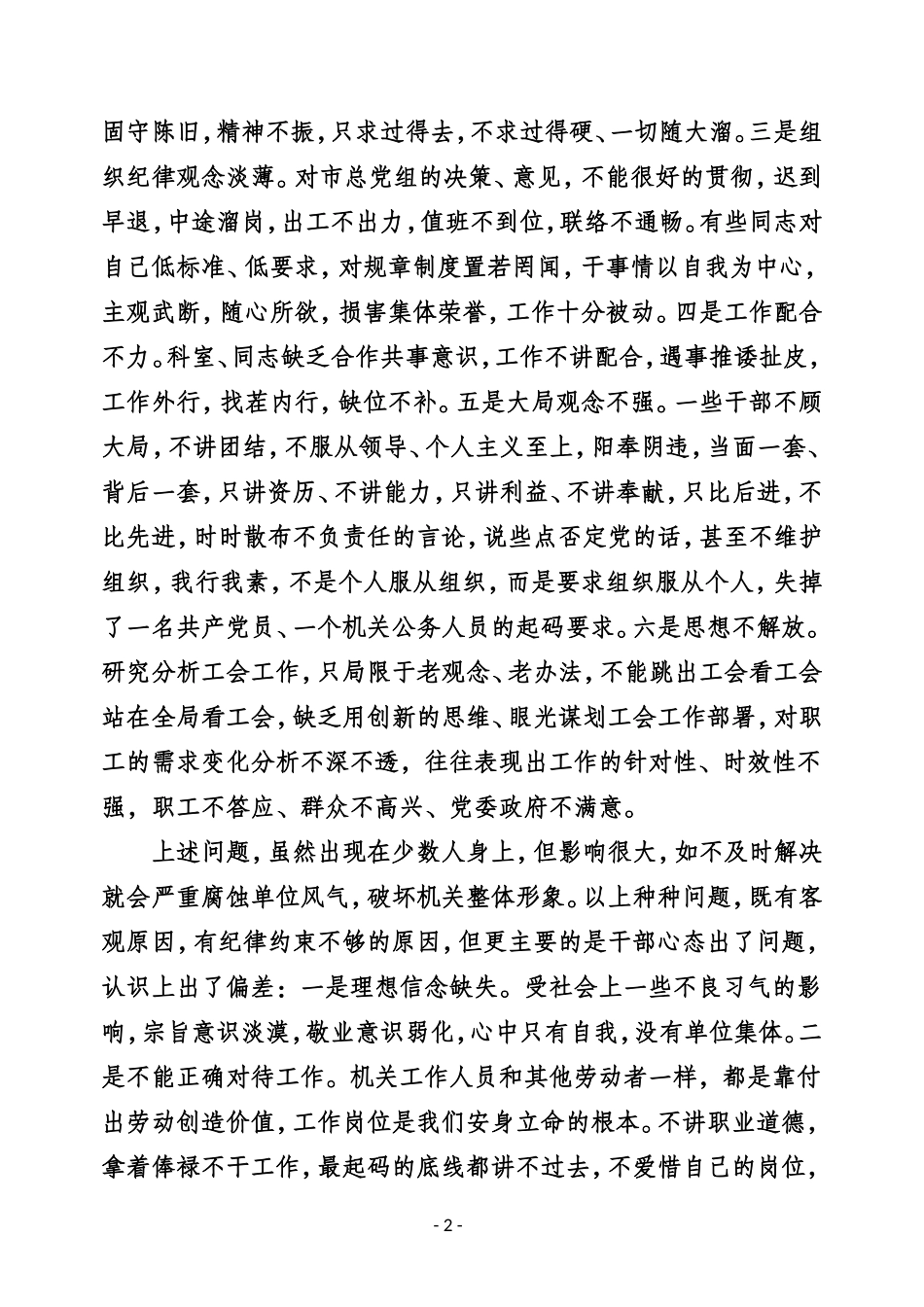 固守陈旧，精神不振，只求过得去，不求过得硬、一切随大溜。三是组织纪律观念淡薄。对市总党组的决策、意见，不能很好的贯彻，迟到早退，中途溜岗，出工不出力，值班不到位，联络不通畅。有些同志对自己低标准、低要求，对规章制度置若罔闻，干事情以自我为中心，主观武断，随心所欲，损害集体荣誉，工作十分被动。四是工作配合不力。科室、同志缺乏合作共事意识，工作不讲配合，遇事推诿扯皮，工作外行，找茬内行，缺位不补。五是大局观念不强。一些干部不顾大局，不讲团结，不服从领导、个人主义至上，阳奉阴违，当面一套、背后一套，只讲资历、不讲能力，只讲利益、不讲奉献，只比后进，不比先进，时时散布不负责任的言论，说些点否定党的话，甚至不维护组织，我行我素，不是个人服从组织，而是要求组织服从个人，失掉了一名共产党员、一个机关公务人员的起码要求。六是思想不解放。研究分析工会工作，只局限于老观念、老办法，不能跳出工会看工会站在全局看工会，缺乏用创新的思维、眼光谋划工会工作部署，对职工的需求变化分析不深不透，往往表现出工作的针对性、时效性不强，职工不答应、群众不高兴、党委政府不满意。

上述问题，虽然出现在少数人身上，但影响很大，如不及时解决就会严重腐蚀单位风气，破坏机关整体形象。以上种种问题，既有客观原因，有纪律约束不够的原因，但更主要的是干部心态出了问题，认识上出了偏差：一是理想信念缺失。受社会上一些不良习气的影响，宗旨意识淡漠，敬业意识弱化，心中只有自我，没有单位集体。二是不能正确对待工作。机关工作人员和其他劳动者一样，都是靠付出劳动创造价值，工作岗位是我们安身立命的根本。不讲职业道德，拿着俸禄不干工作，最起码的底线都讲不过去，不爱惜自己的岗位，

- 2 -